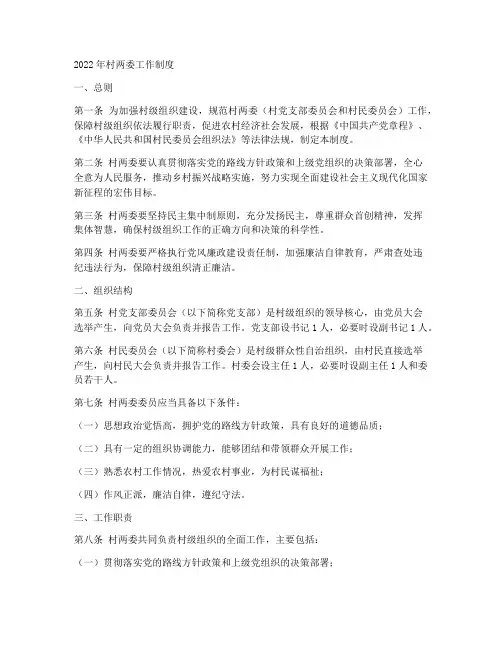 2022年村两委工作制度

一、总则

第一条 为加强村级组织建设，规范村两委（村党支部委员会和村民委员会）工作，保障村级组织依法履行职责，促进农村经济社会发展，根据《中国共产党章程》、《中华人民共和国村民委员会组织法》等法律法规，制定本制度。

第二条 村两委要认真贯彻落实党的路线方针政策和上级党组织的决策部署，全心全意为人民服务，推动乡村振兴战略实施，努力实现全面建设社会主义现代化国家新征程的宏伟目标。

第三条 村两委要坚持民主集中制原则，充分发扬民主，尊重群众首创精神，发挥集体智慧，确保村级组织工作的正确方向和决策的科学性。

第四条 村两委要严格执行党风廉政建设责任制，加强廉洁自律教育，严肃查处违纪违法行为，保障村级组织清正廉洁。

二、组织结构

第五条 村党支部委员会（以下简称党支部）是村级组织的领导核心，由党员大会选举产生，向党员大会负责并报告工作。党支部设书记1人，必要时设副书记1人。

第六条 村民委员会（以下简称村委会）是村级群众性自治组织，由村民直接选举产生，向村民大会负责并报告工作。村委会设主任1人，必要时设副主任1人和委员若干人。

第七条 村两委委员应当具备以下条件：

（一）思想政治觉悟高，拥护党的路线方针政策，具有良好的道德品质；

（二）具有一定的组织协调能力，能够团结和带领群众开展工作；

（三）熟悉农村工作情况，热爱农村事业，为村民谋福祉；

（四）作风正派，廉洁自律，遵纪守法。

三、工作职责

第八条 村两委共同负责村级组织的全面工作，主要包括：

（一）贯彻落实党的路线方针政策和上级党组织的决策部署；